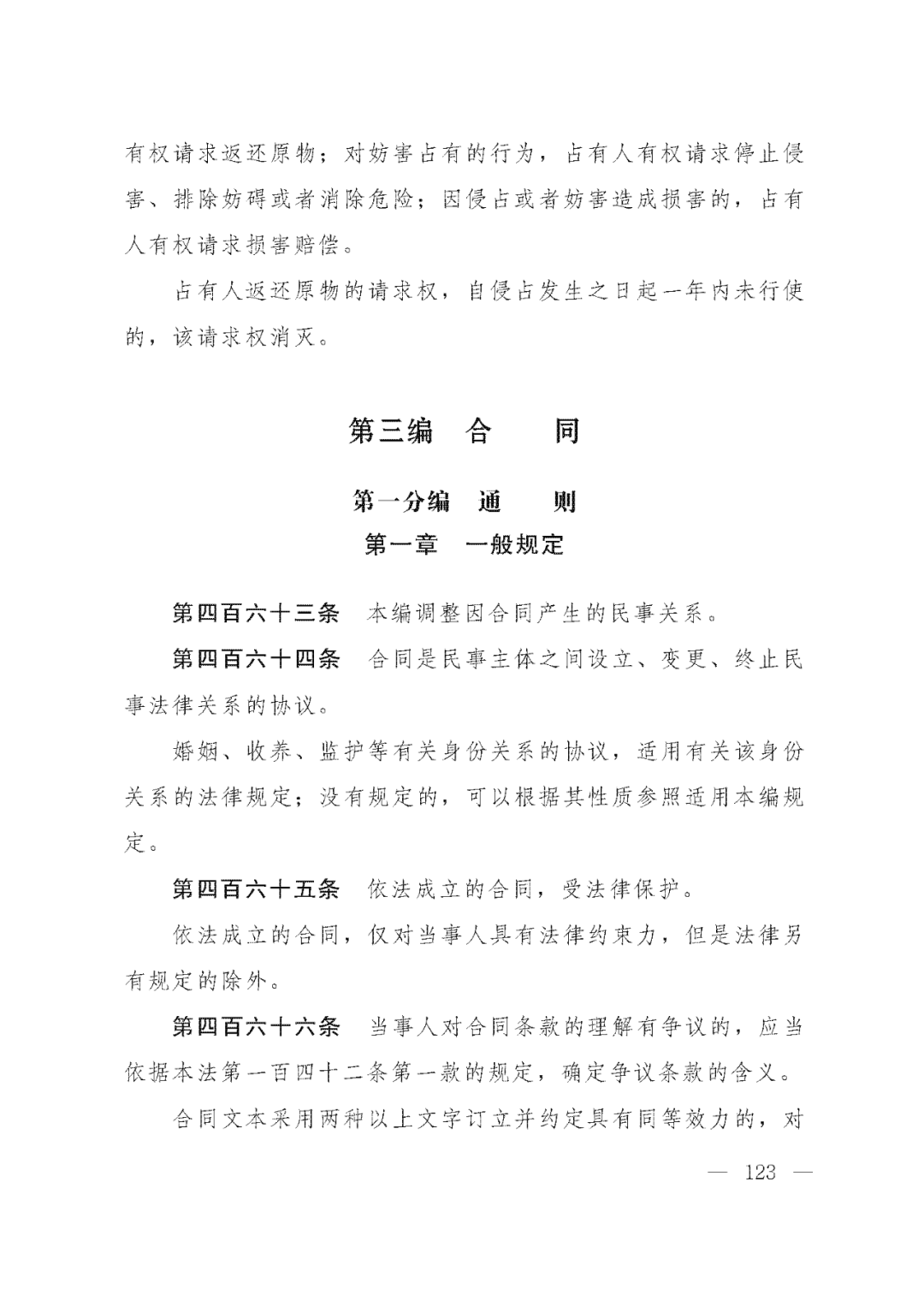 有权请求返还原物；对妨害占有的行为，占有人有权请求停止侵害、排除妨碍或者消除危险；因侵占或者妨害造成损害的，占有人有权请求损害赔偿。

占有人返还原物的请求权，自侵占发生之日起一年内未行使的，该请求权消灭。

第三编　合　　同

第一分编　通　　则

第一章　一般规定

第四百六十三条　本编调整因合同产生的民事关系。

第四百六十四条　合同是民事主体之间设立、变更、终止民事法律关系的协议。

婚姻、收养、监护等有关身份关系的协议，适用有关该身份关系的法律规定；没有规定的，可以根据其性质参照适用本编规定。

第四百六十五条　依法成立的合同，受法律保护。

依法成立的合同，仅对当事人具有法律约束力，但是法律另有规定的除外。

第四百六十六条　当事人对合同条款的理解有争议的，应当依据本法第一百四十二条第一款的规定，确定争议条款的含义。

合同文本采用两种以上文字订立并约定具有同等效力的，对

— 123 —